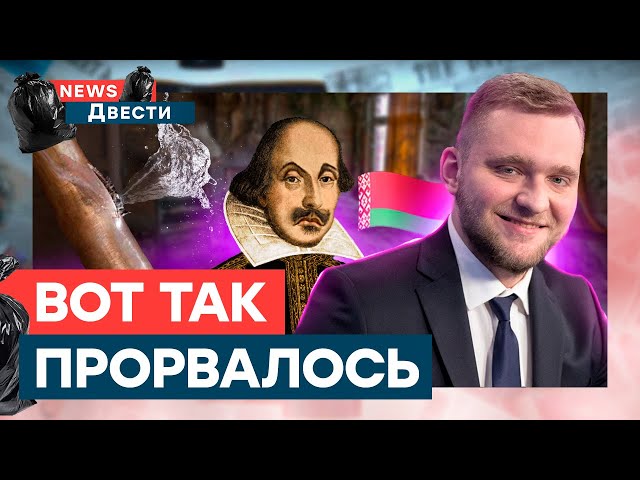 NEWS
Двести

ВОТ ТАК
ПРОРВАЛОСЬ